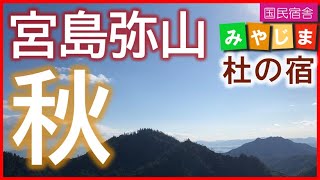 宮島弥山

秋

国民宿舎

みやじま

杜の宿